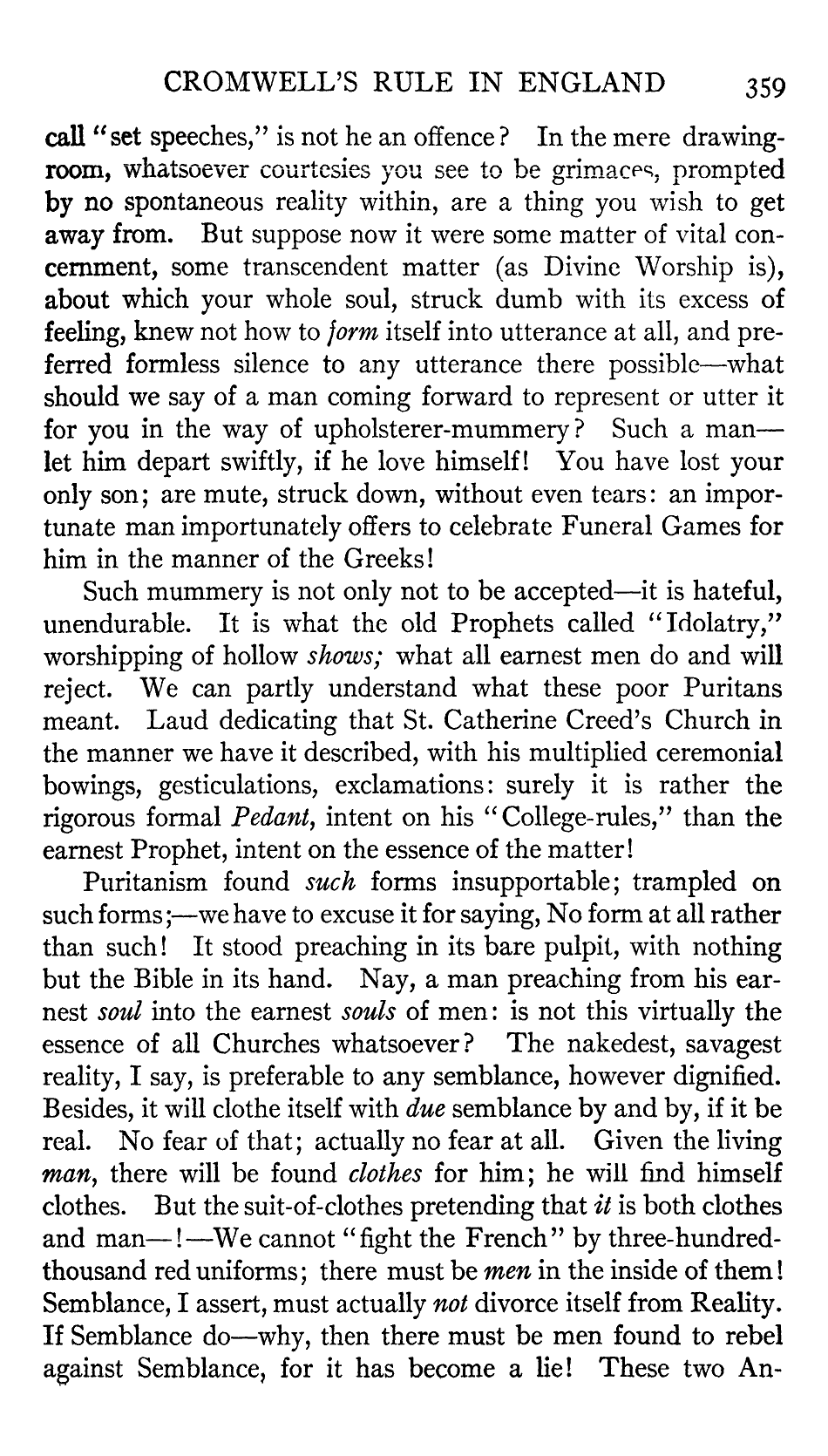 CROMWELL'S RULE IN ENGLAND 359

call "set speeches," is not he an offence? In the mere drawing-room, whatsoever courtesies you see to be grimaces, prompted by no spontaneous reality within, are a thing you wish to get away from. But suppose now it were some matter of vital concernment, some transcendent matter (as Divine Worship is), about which your whole soul, struck dumb with its excess of feeling, knew not how to form itself into utterance at all, and preferred formless silence to any utterance there possible—what should we say of a man coming forward to represent or utter it for you in the way of upholsterer-mummery? Such a man—let him depart swiftly, if he love himself! You have lost your only son; are mute, struck down, without even tears: an importunate man importunately offers to celebrate Funeral Games for him in the manner of the Greeks!

Such mummery is not only not to be accepted—it is hateful, unendurable. It is what the old Prophets called "Idolatry," worshipping of hollow shows; what all earnest men do and will reject. We can partly understand what these poor Puritans meant. Laud dedicating that St. Catherine Creed's Church in the manner we have it described, with his multiplied ceremonial bowings, gesticulations, exclamations: surely it is rather the rigorous formal Pedant, intent on his "College-rules," than the earnest Prophet, intent on the essence of the matter!

Puritanism found such forms insupportable; trampled on such forms;—we have to excuse it for saying, No form at all rather than such! It stood preaching in its bare pulpit, with nothing but the Bible in its hand. Nay, a man preaching from his earnest soul into the earnest souls of men: is not this virtually the essence of all Churches whatsoever? The nakedest, savagest reality, I say, is preferable to any semblance, however dignified. Besides, it will clothe itself with due semblance by and by, if it be real. No fear of that; actually no fear at all. Given the living man, there will be found clothes for him; he will find himself clothes. But the suit-of-clothes pretending that it is both clothes and man—!—We cannot "fight the French" by three-hundred-thousand red uniforms; there must be men in the inside of them! Semblance, I assert, must actually not divorce itself from Reality. If Semblance do—why, then there must be men found to rebel against Semblance, for it has become a lie! These two An-